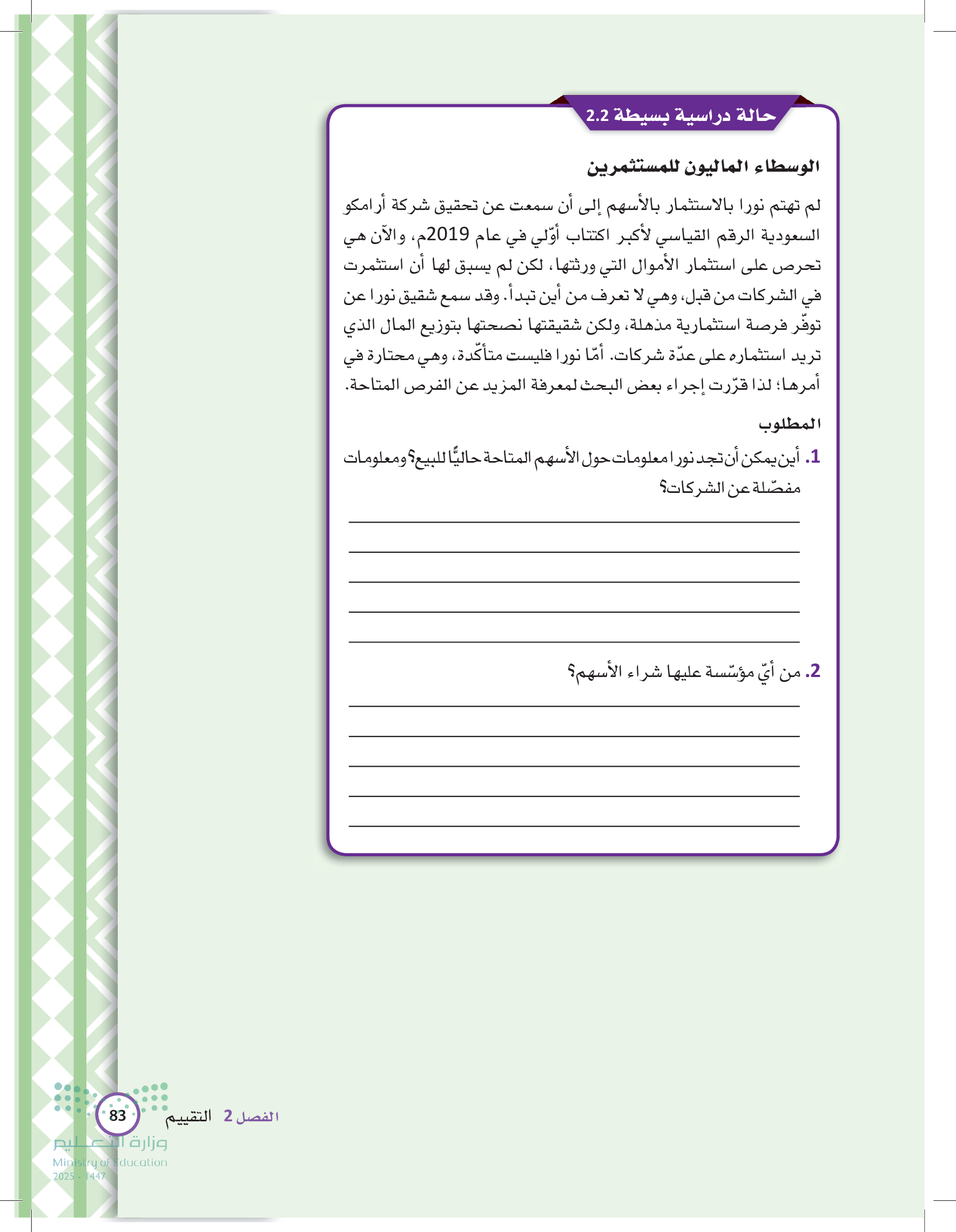 حالة دراسية بسيطة 2.2

الوسطاء الماليون للمستثمرين

لم تهتم نورا بالاستثمار بالأسهم إلى أن سمعت عن تحقيق شركة أرامكو السعودية الرقم القياسي لأكبر اكتتاب أوّلي في عام 2019م، والآن هي تحرص على استثمار الأموال التي ورثتها، لكن لم يسبق لها أن استثمرت في الشركات من قبل، وهي لا تعرف من أين تبدأ. وقد سمع شقيق نورا عن توفّر فرصة استثمارية مذهلة، ولكن شقيقتها نصحتها بتوزيع المال الذي تريد استثماره على عدّة شركات. أمّا نورا فليست متأكّدة، وهي محتارة في أمرها؛ لذا قرّرت إجراء بعض البحث لمعرفة المزيد عن الفرص المتاحة.

المطلوب

1. أين يمكن أن تجد نورا معلومات حول الأسهم المتاحة حاليًّا للبيع؟ ومعلومات مفصّلة عن الشركات؟

2. من أيّ مؤسّسة عليها شراء الأسهم؟

الفصل 2 التقييم 83

وزارة التعليم
Ministry of Education
2025 - 1447